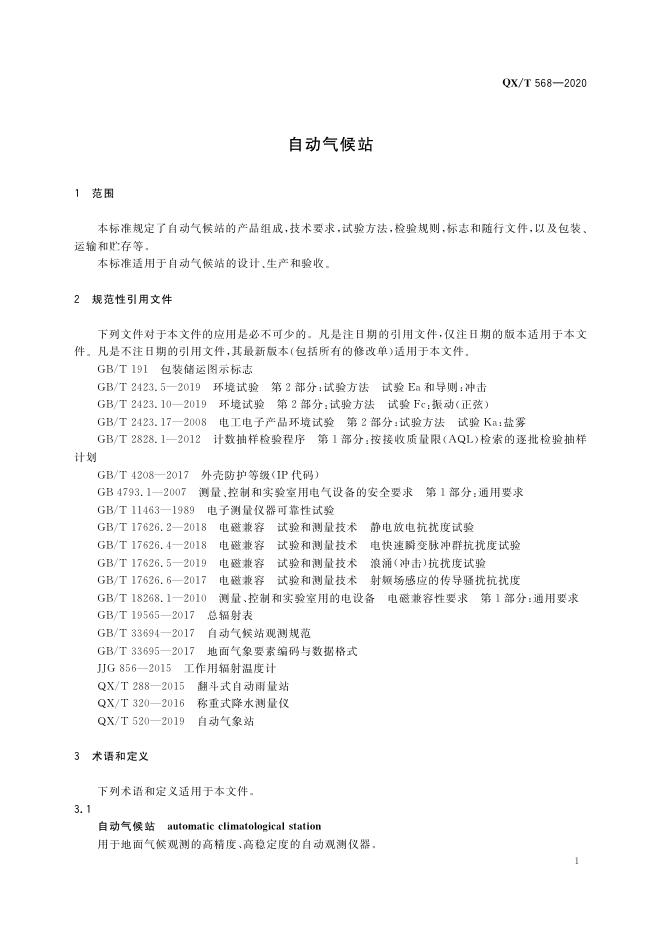 QX/T 568—2020

自动气候站

1 范围

本标准规定了自动气候站的产品组成、技术要求、试验方法、检验规则、标志和随行文件，以及包装、运输和贮存等。

本标准适用于自动气候站的设计、生产和验收。

2 规范性引用文件

下列文件对于本文件的应用是必不可少的。凡是注日期的引用文件，仅注日期的版本适用于本文件。凡是不注日期的引用文件，其最新版本（包括所有的修改单）适用于本文件。

GB/T 191 包装储运图示标志

GB/T 2423.5—2019 环境试验 第2部分：试验方法 试验Ea和导则：冲击

GB/T 2423.10—2019 环境试验 第2部分：试验方法 试验Fc：振动（正弦）

GB/T 2423.17—2008 电工电子产品环境试验 第2部分：试验方法 试验Ka：盐雾

GB/T 2828.1—2012 计数抽样检验程序 第1部分：按接收质量限（AQL）检索的逐批检验抽样计划

GB/T 4208—2017 外壳防护等级（IP代码）

GB 4793.1—2007 测量、控制和实验室用电气设备的安全要求 第1部分：通用要求

GB/T 11463—1989 电子测量仪器可靠性试验

GB/T 17626.2—2018 电磁兼容 试验和测量技术 静电放电抗扰度试验

GB/T 17626.4—2018 电磁兼容 试验和测量技术 电快速瞬变脉冲群抗扰度试验

GB/T 17626.5—2019 电磁兼容 试验和测量技术 浪涌（冲击）抗扰度试验

GB/T 17626.6—2017 电磁兼容 试验和测量技术 射频场感应的传导骚扰抗扰度

GB/T 18268.1—2010 测量、控制和实验室用的电设备 电磁兼容性要求 第1部分：通用要求

GB/T 19565—2017 总辐射表

GB/T 33694—2017 自动气候站观测规范

GB/T 33695—2017 地面气象要素编码与数据格式

JJG 856—2015 工作用辐射温度计

QX/T 288—2015 翻斗式自动雨量站

QX/T 320—2016 称重式降水测量仪

QX/T 520—2019 自动气象站

3 术语和定义

下列术语和定义适用于本文件。

3.1

自动气候站 automatic climatological station

用于地面气候观测的高精度、高稳定度的自动观测仪器。

1